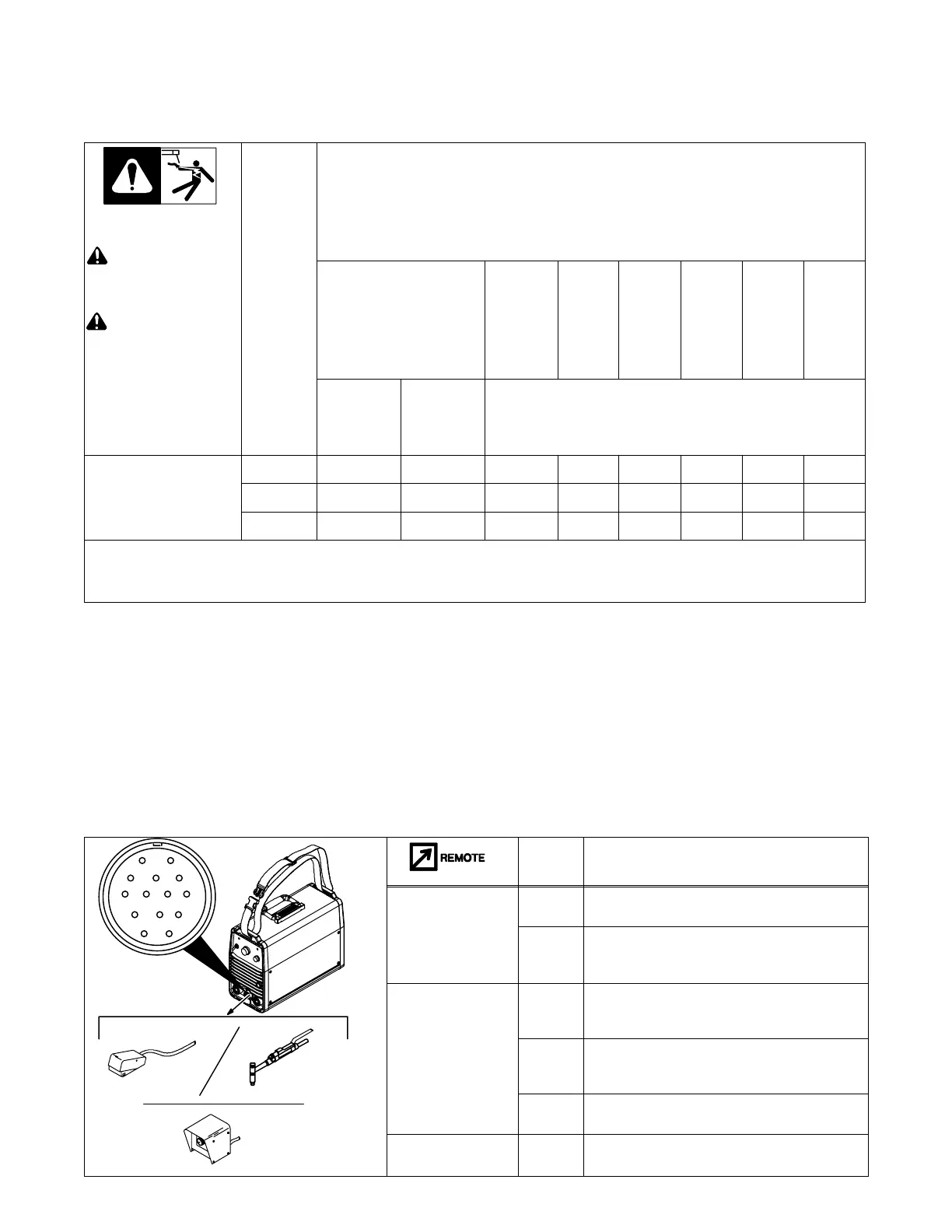 REMOTE